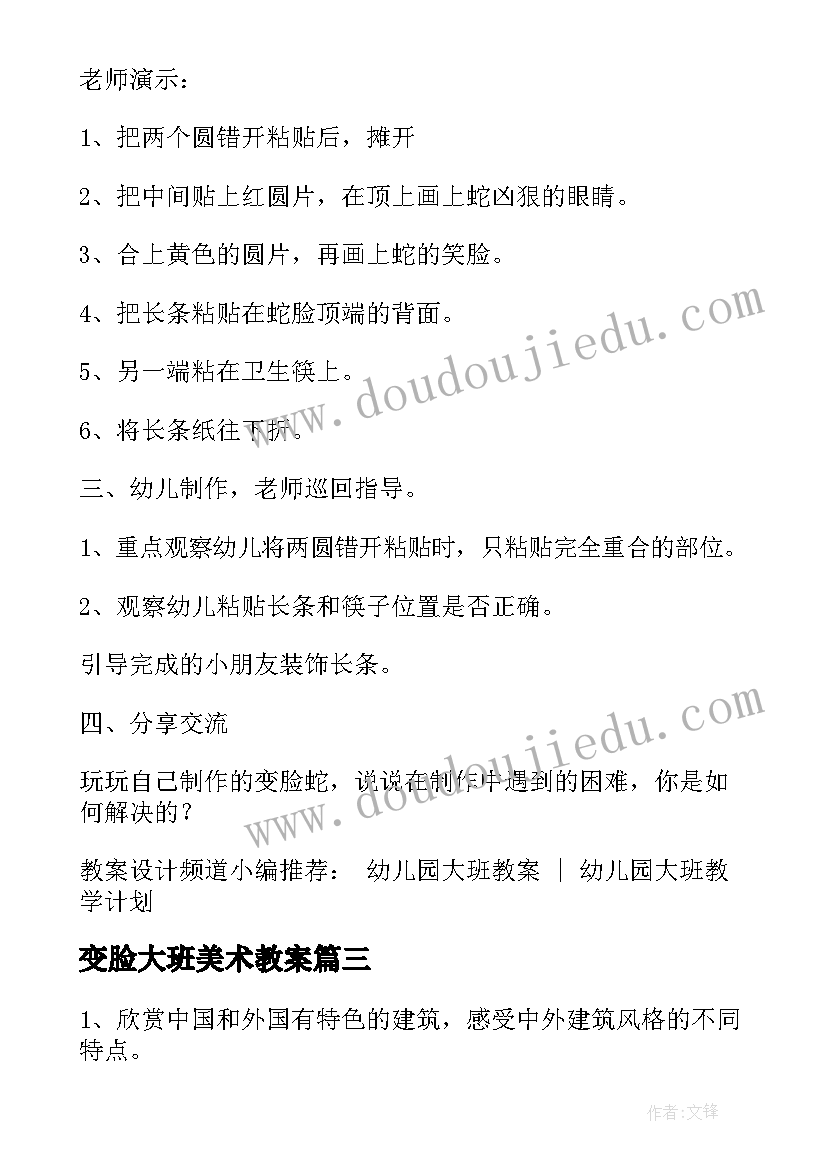 老师演示：

1、把两个圆错开粘贴后，摊开

2、把中间贴上红圆片，在顶上画上蛇凶狠的眼睛。

3、合上黄色的圆片，再画上蛇的笑脸。

4、把长条粘贴在蛇脸顶端的背面。

5、另一端粘在卫生筷上。

6、将长条纸往下折。

三、幼儿制作，老师巡回指导。

1、重点观察幼儿将两圆错开粘贴时，只粘贴完全重合的部位。

2、观察幼儿粘贴长条和筷子位置是否正确。

引导完成的小朋友装饰长条。

四、分享交流

玩玩自己制作的变脸蛇，说说在制作中遇到的困难，你是如何解决的？

教案设计频道小编推荐： 幼儿园大班教案 | 幼儿园大班教学计划

变脸大班美术教案篇三

1、欣赏中国和外国有特色的建筑，感受中外建筑风格的不同特点。

www.doudoujiedu.com

www.doudoujiedu.com

作者:文锋